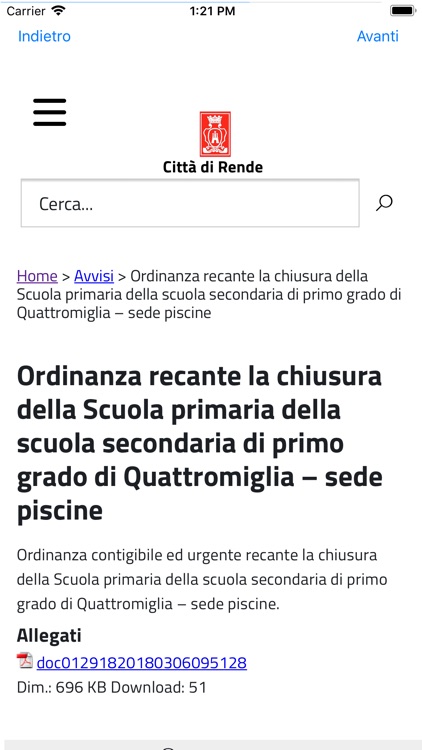 Carrier 1:21 PM

Indietro Avanti

Città di Rende

Cerca...

Home > Avvisi > Ordinanza recante la chiusura della Scuola primaria della scuola secondaria di primo grado di Quattromiglia – sede piscine

Ordinanza recante la chiusura della Scuola primaria della scuola secondaria di primo grado di Quattromiglia – sede piscine

Ordinanza contigibile ed urgente recante la chiusura della Scuola primaria della scuola secondaria di primo grado di Quattromiglia – sede piscine.

Allegati

doc01291820180306095128

Dim.: 696 KB Download: 51